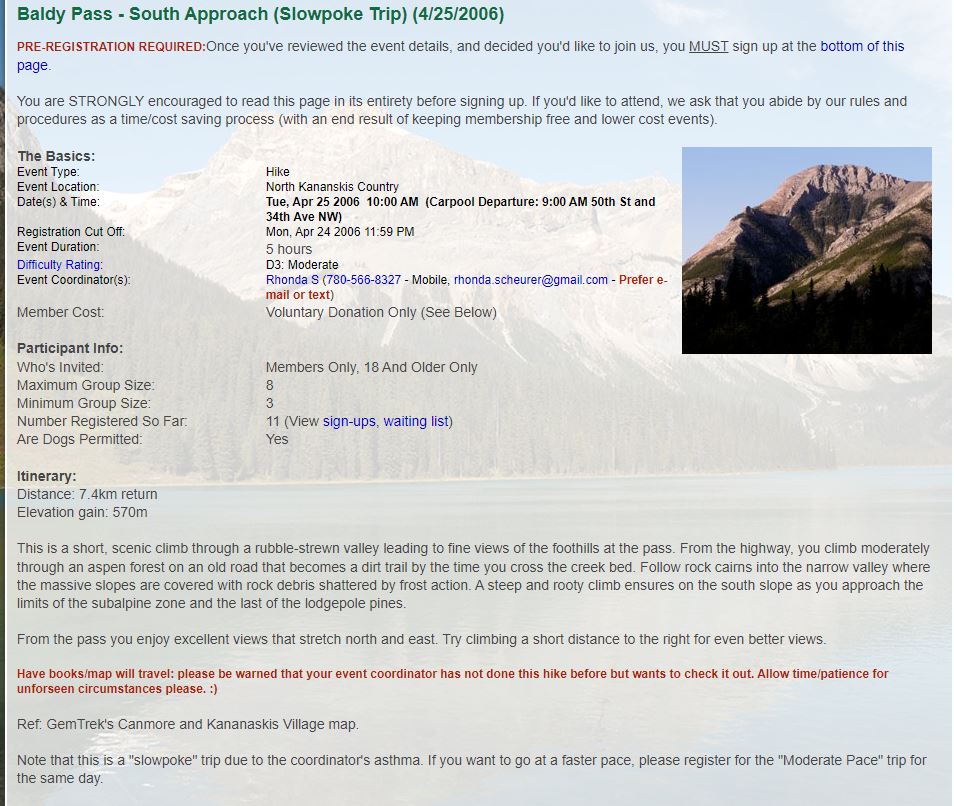 Baldy Pass - South Approach (Slowpoke Trip) (4/25/2006)

PRE-REGISTRATION REQUIRED:Once you've reviewed the event details, and decided you'd like to join us, you MUST sign up at the bottom of this page.

You are STRONGLY encouraged to read this page in its entirety before signing up. If you'd like to attend, we ask that you abide by our rules and procedures as a time/cost saving process (with an end result of keeping membership free and lower cost events).

The Basics:

| | |
|---|---|
| Event Type: | Hike |
| Event Location: | North Kananskis Country |
| Date(s) & Time: | Tue, Apr 25 2006 10:00 AM (Carpool Departure: 9:00 AM 50th St and 34th Ave NW) |
| Registration Cut Off: | Mon, Apr 24 2006 11:59 PM |
| Event Duration: | 5 hours |
| Difficulty Rating: | D3: Moderate |
| Event Coordinator(s): | Rhonda S (780-566-8327 - Mobile, rhonda.scheurer@gmail.com - Prefer e-mail or text) |
| Member Cost: | Voluntary Donation Only (See Below) |

Participant Info:

| | |
|---|---|
| Who's Invited: | Members Only, 18 And Older Only |
| Maximum Group Size: | 8 |
| Minimum Group Size: | 3 |
| Number Registered So Far: | 11 (View sign-ups, waiting list) |
| Are Dogs Permitted: | Yes |

Itinerary:
Distance: 7.4km return
Elevation gain: 570m

This is a short, scenic climb through a rubble-strewn valley leading to fine views of the foothills at the pass. From the highway, you climb moderately through an aspen forest on an old road that becomes a dirt trail by the time you cross the creek bed. Follow rock cairns into the narrow valley where the massive slopes are covered with rock debris shattered by frost action. A steep and rooty climb ensures on the south slope as you approach the limits of the subalpine zone and the last of the lodgepole pines.

From the pass you enjoy excellent views that stretch north and east. Try climbing a short distance to the right for even better views.

Have books/map will travel: please be warned that your event coordinator has not done this hike before but wants to check it out. Allow time/patience for unforseen circumstances please. :)

Ref: GemTrek's Canmore and Kananaskis Village map.

Note that this is a "slowpoke" trip due to the coordinator's asthma. If you want to go at a faster pace, please register for the "Moderate Pace" trip for the same day.